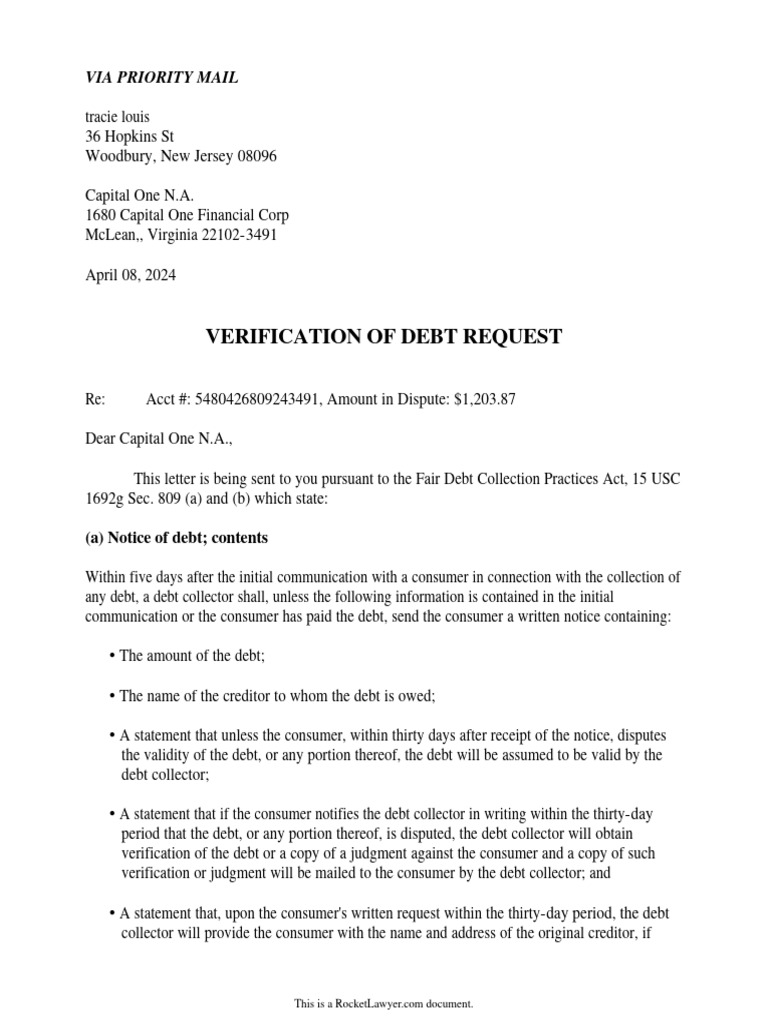 VIA PRIORITY MAIL

tracie louis
36 Hopkins St
Woodbury, New Jersey 08096

Capital One N.A.
1680 Capital One Financial Corp
McLean,, Virginia 22102-3491

April 08, 2024

VERIFICATION OF DEBT REQUEST

Re: Acct #: 5480426809243491, Amount in Dispute: $1,203.87

Dear Capital One N.A.,

This letter is being sent to you pursuant to the Fair Debt Collection Practices Act, 15 USC 1692g Sec. 809 (a) and (b) which state:

(a) Notice of debt; contents

Within five days after the initial communication with a consumer in connection with the collection of any debt, a debt collector shall, unless the following information is contained in the initial communication or the consumer has paid the debt, send the consumer a written notice containing:

• The amount of the debt;

• The name of the creditor to whom the debt is owed;

• A statement that unless the consumer, within thirty days after receipt of the notice, disputes the validity of the debt, or any portion thereof, the debt will be assumed to be valid by the debt collector;

• A statement that if the consumer notifies the debt collector in writing within the thirty-day period that the debt, or any portion thereof, is disputed, the debt collector will obtain verification of the debt or a copy of a judgment against the consumer and a copy of such verification or judgment will be mailed to the consumer by the debt collector; and

• A statement that, upon the consumer's written request within the thirty-day period, the debt collector will provide the consumer with the name and address of the original creditor, if

This is a RocketLawyer.com document.